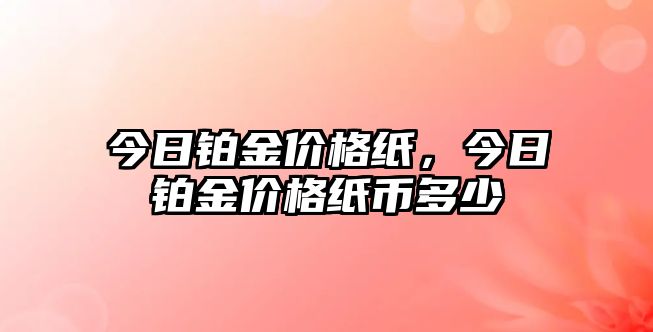 今日铂金价格纸，今日铂金价格纸币多少